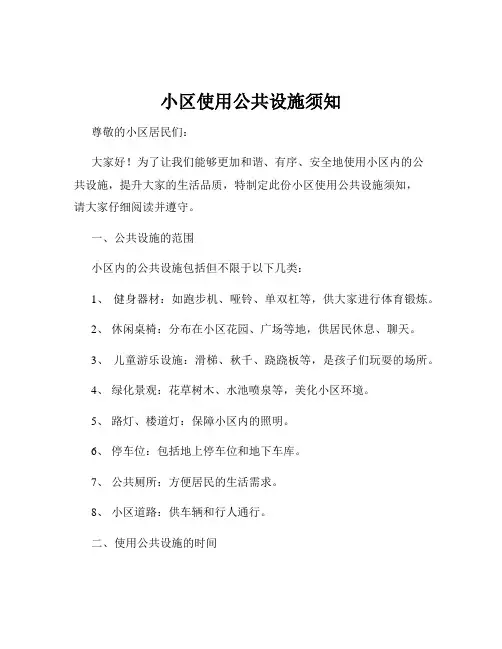 小区使用公共设施须知

尊敬的小区居民们：

大家好！为了让我们能够更加和谐、有序、安全地使用小区内的公共设施，提升大家的生活品质，特制定此份小区使用公共设施须知，请大家仔细阅读并遵守。

一、公共设施的范围

小区内的公共设施包括但不限于以下几类：

1、 健身器材：如跑步机、哑铃、单双杠等，供大家进行体育锻炼。

2、 休闲桌椅：分布在小区花园、广场等地，供居民休息、聊天。

3、 儿童游乐设施：滑梯、秋千、跷跷板等，是孩子们玩耍的场所。

4、 绿化景观：花草树木、水池喷泉等，美化小区环境。

5、 路灯、楼道灯：保障小区内的照明。

6、 停车位：包括地上停车位和地下车库。

7、 公共厕所：方便居民的生活需求。

8、 小区道路：供车辆和行人通行。

二、使用公共设施的时间